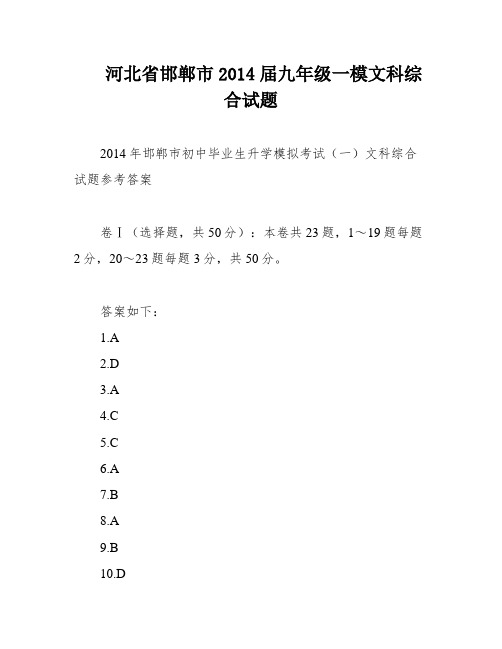 河北省邯郸市2014届九年级一模文科综合试题

2014年邯郸市初中毕业生升学模拟考试（一）文科综合试题参考答案

卷Ⅰ（选择题，共50分）：本卷共23题，1～19题每题2分，20～23题每题3分，共50分。

答案如下：

1.A

2.D

3.A

4.C

5.C

6.A

7.B

8.A

9.B

10.D